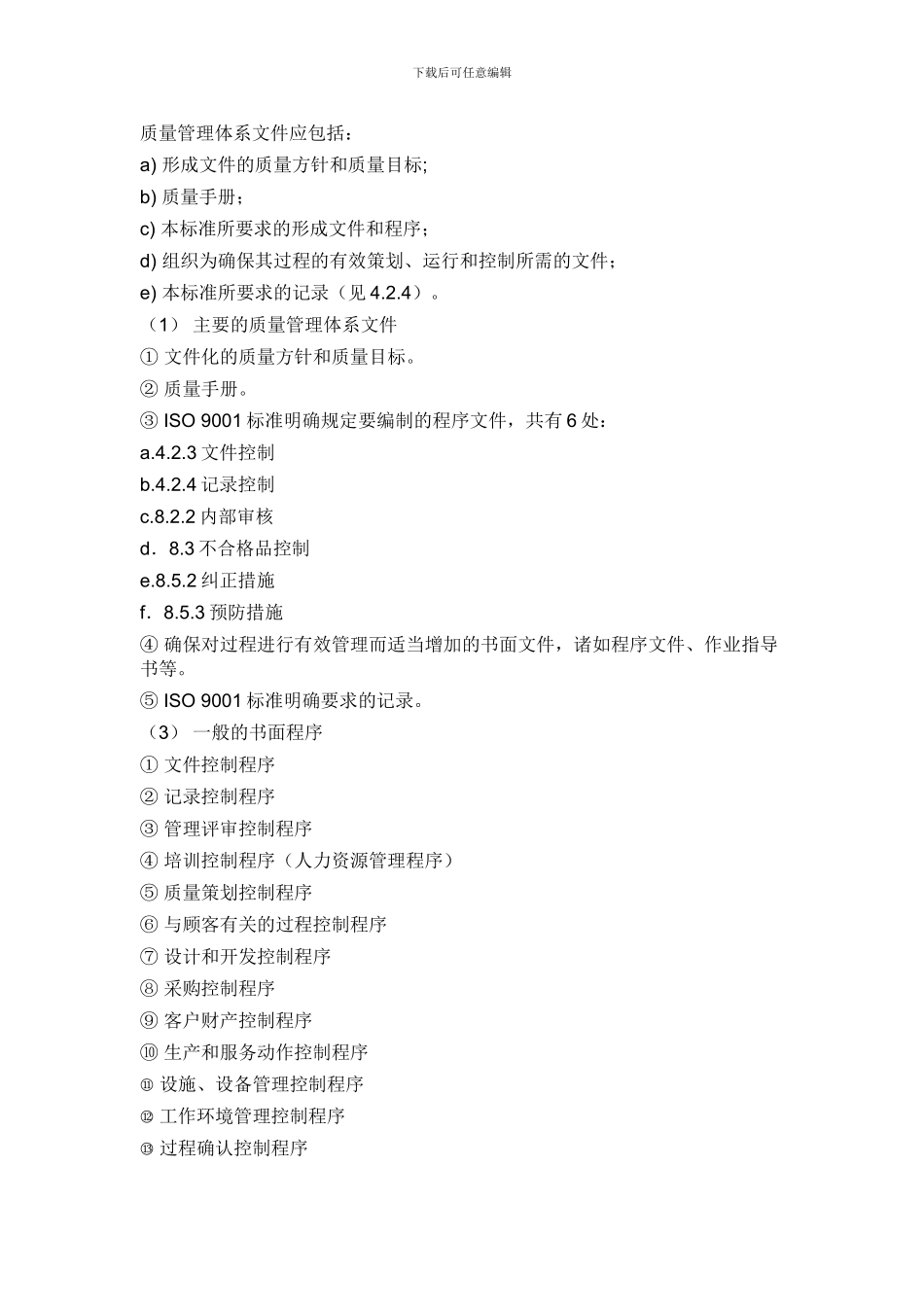 下载后可任意编辑

质量管理体系文件应包括：

a) 形成文件的质量方针和质量目标;

b) 质量手册；

c) 本标准所要求的形成文件和程序；

d) 组织为确保其过程的有效策划、运行和控制所需的文件；

e) 本标准所要求的记录（见 4.2.4）。

（1） 主要的质量管理体系文件

① 文件化的质量方针和质量目标。

② 质量手册。

③ ISO 9001 标准明确规定要编制的程序文件，共有 6 处：

a.4.2.3 文件控制

b.4.2.4 记录控制

c.8.2.2 内部审核

d．8.3 不合格品控制

e.8.5.2 纠正措施

f．8.5.3 预防措施

④ 确保对过程进行有效管理而适当增加的书面文件，诸如程序文件、作业指导书等。

⑤ ISO 9001 标准明确要求的记录。

（3） 一般的书面程序

① 文件控制程序

② 记录控制程序

③ 管理评审控制程序

④ 培训控制程序（人力资源管理程序）

⑤ 质量策划控制程序

⑥ 与顾客有关的过程控制程序

⑦ 设计和开发控制程序

⑧ 采购控制程序

⑨ 客户财产控制程序

⑩ 生产和服务动作控制程序

⑪ 设施、设备管理控制程序

⑫ 工作环境管理控制程序

⑬ 过程确认控制程序